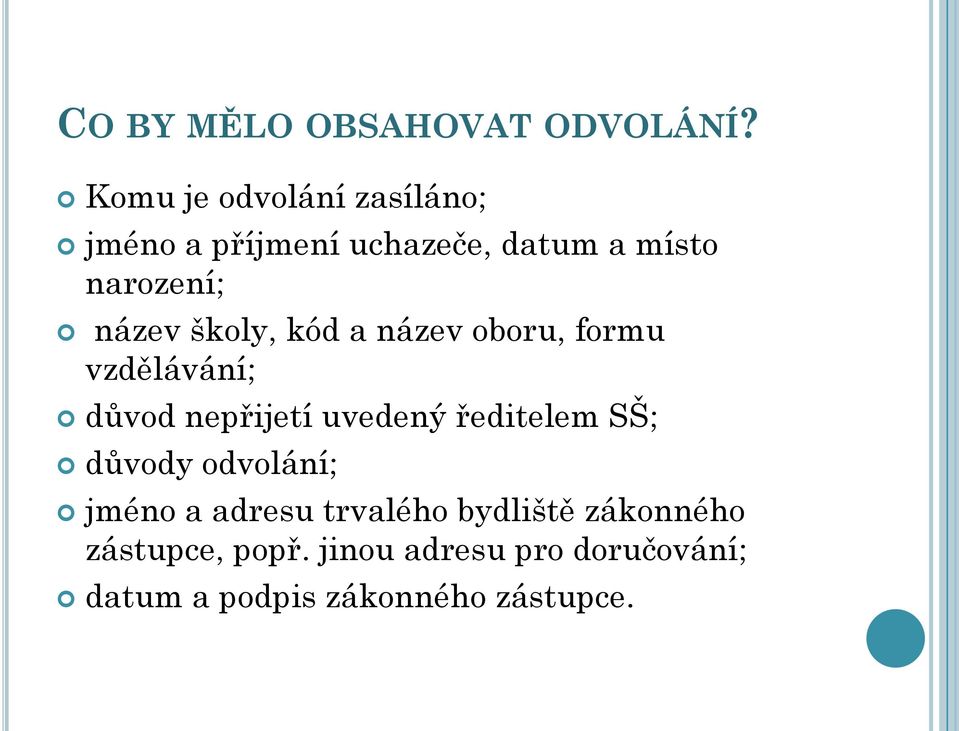 CO BY MĚLO OBSAHOVAT ODVOLÁNÍ?

Komu je odvolání zasíláno;

jméno a příjmení uchazeče, datum a místo narození;

název školy, kód a název oboru, formu vzdělávání;

důvod nepřijetí uvedený ředitelem SŠ;

důvody odvolání;

jméno a adresu trvalého bydliště zákonného zástupce, popř. jinou adresu pro doručování;

datum a podpis zákonného zástupce.